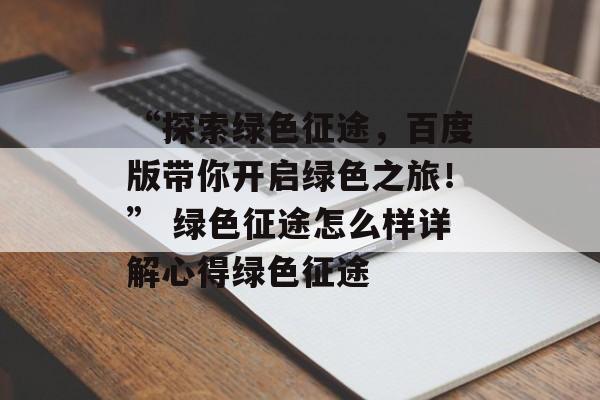 “探索绿色征途，百度版带你开启绿色之旅！” 绿色征途怎么样详解心得绿色征途